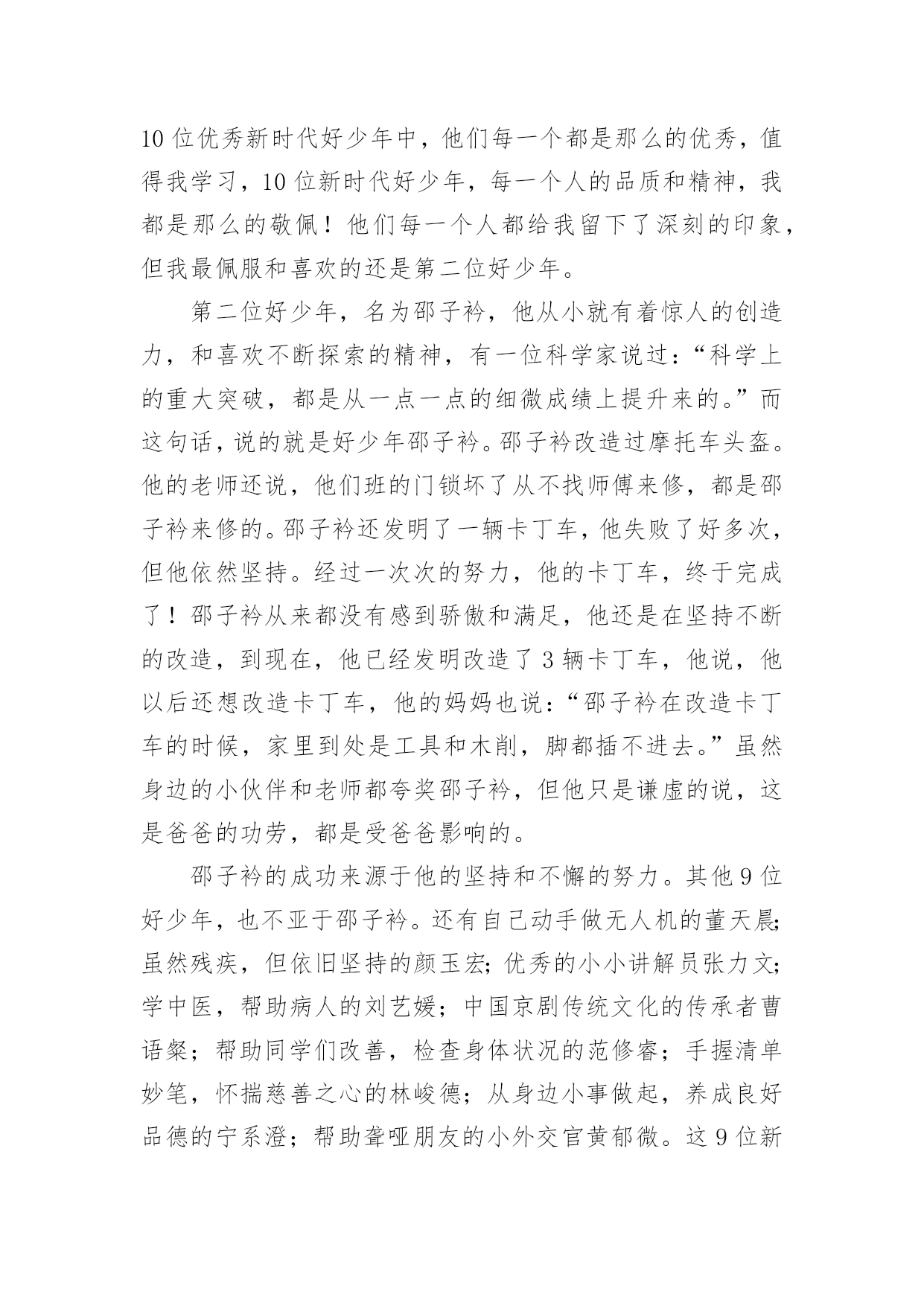 10 位优秀新时代好少年中，他们每一个都是那么的优秀，值得我学习，10 位新时代好少年，每一个人的品质和精神，我都是那么的敬佩！他们每一个人都给我留下了深刻的印象，但我最佩服和喜欢的还是第二位好少年。

第二位好少年，名为邵子衿，他从小就有着惊人的创造力，和喜欢不断探索的精神，有一位科学家说过：“科学上的重大突破，都是从一点一点的细微成绩上提升来的。”而这句话，说的就是好少年邵子衿。邵子衿改造过摩托车头盔。他的老师还说，他们班的门锁坏了从不找师傅来修，都是邵子衿来修的。邵子衿还发明了一辆卡丁车，他失败了好多次，但他依然坚持。经过一次次的努力，他的卡丁车，终于完成了！邵子衿从来都没有感到骄傲和满足，他还是在坚持不断的改造，到现在，他已经发明改造了 3 辆卡丁车，他说，他以后还想改造卡丁车，他的妈妈也说：“邵子衿在改造卡丁车的时候，家里到处是工具和木削，脚都插不进去。”虽然身边的小伙伴和老师都夸奖邵子衿，但他只是谦虚的说，这是爸爸的功劳，都是受爸爸影响的。

邵子衿的成功来源于他的坚持和不懈的努力。其他 9 位好少年，也不亚于邵子衿。还有自己动手做无人机的董天晨；虽然残疾，但依旧坚持的颜玉宏；优秀的小小讲解员张力文；学中医，帮助病人的刘艺媛；中国京剧传统文化的传承者曹语粲；帮助同学们改善，检查身体状况的范修睿；手握清单妙笔，怀揣慈善之心的林峻德；从身边小事做起，养成良好品德的宁系澄；帮助聋哑朋友的小外交官黄郁微。这 9 位新